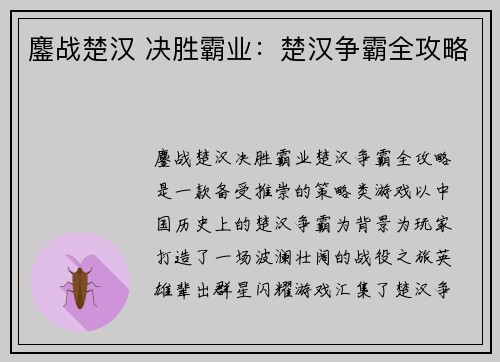 鏖战楚汉 决胜霸业：楚汉争霸全攻略

鏖战楚汉决胜霸业楚汉争霸全攻略是一款备受推崇的策略类游戏以中国历史上的楚汉争霸为背景为玩家打造了一场波澜壮阔的战役之旅英雄辈出群星闪耀游戏汇集了楚汉争